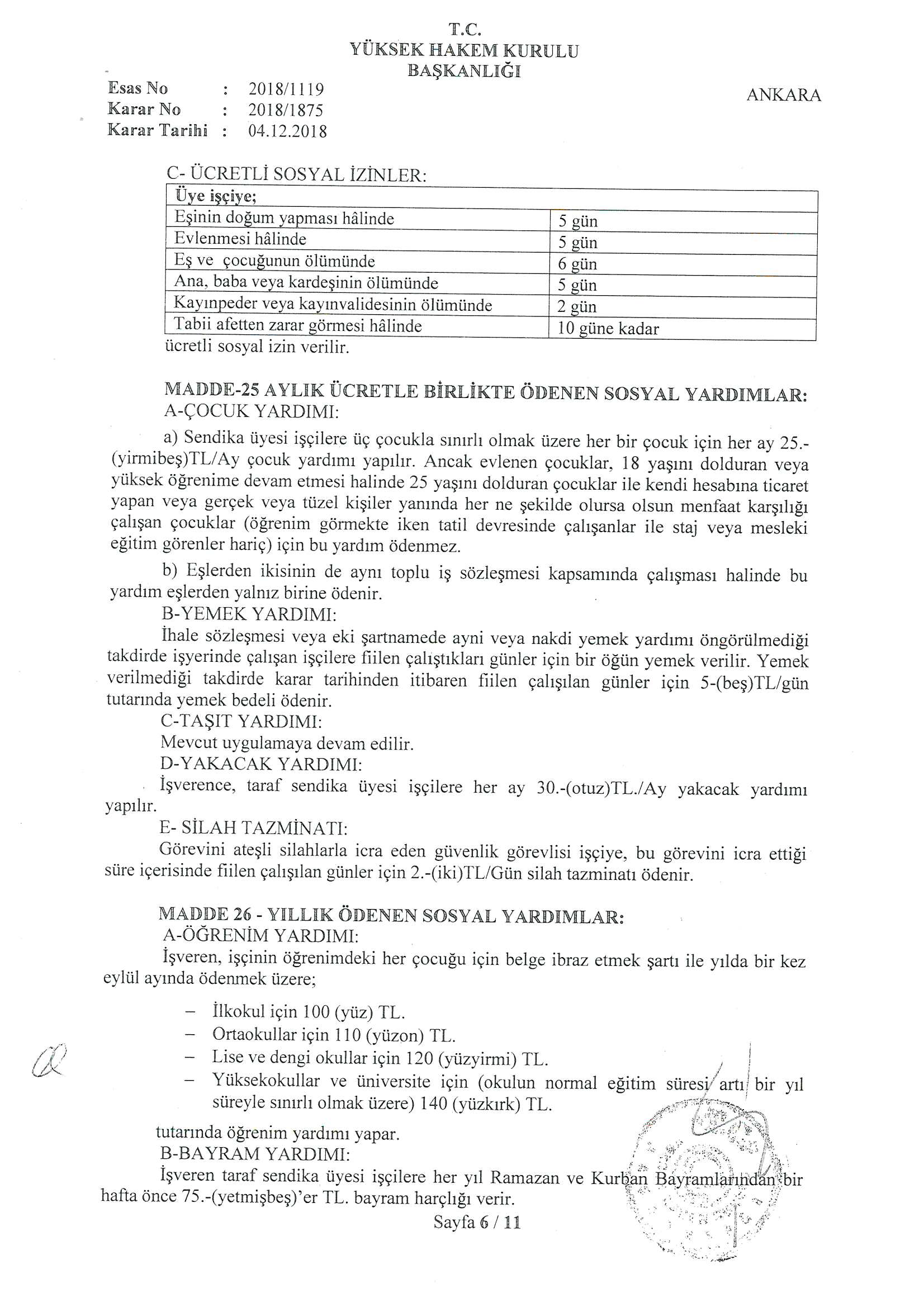 T.C.
YÜKSEK HAKEM KURULU
BAŞKANLIĞI

Esas No : 2018/1119
Karar No : 2018/1875
Karar Tarihi : 04.12.2018

ANKARA

C- ÜCRETLİ SOSYAL İZİNLER:

| Üye işçiye; | |
|---|---|
| Eşinin doğum yapması hâlinde | 5 gün |
| Evlenmesi hâlinde | 5 gün |
| Eş ve çocuğunun ölümünde | 6 gün |
| Ana, baba veya kardeşinin ölümünde | 5 gün |
| Kayınpeder veya kayınvalidesinin ölümünde | 2 gün |
| Tabii afetten zarar görmesi hâlinde | 10 güne kadar |

ücretli sosyal izin verilir.

MADDE-25 AYLIK ÜCRETLE BİRLİKTE ÖDENEN SOSYAL YARDIMLAR:
A-ÇOCUK YARDIMI:

a) Sendika üyesi işçilere üç çocukla sınırlı olmak üzere her bir çocuk için her ay 25.-(yirmibeş)TL/Ay çocuk yardımı yapılır. Ancak evlenen çocuklar, 18 yaşını dolduran veya yüksek öğrenime devam etmesi halinde 25 yaşını dolduran çocuklar ile kendi hesabına ticaret yapan veya gerçek veya tüzel kişiler yanında her ne şekilde olursa olsun menfaat karşılığı çalışan çocuklar (öğrenim görmekte iken tatil devresinde çalışanlar ile staj veya mesleki eğitim görenler hariç) için bu yardım ödenmez.

b) Eşlerden ikisinin de aynı toplu iş sözleşmesi kapsamında çalışması halinde bu yardım eşlerden yalnız birine ödenir.

B-YEMEK YARDIMI:
İhale sözleşmesi veya eki şartnamede ayni veya nakdi yemek yardımı öngörülmediği takdirde işyerinde çalışan işçilere fiilen çalıştıkları günler için bir öğün yemek verilir. Yemek verilmediği takdirde karar tarihinden itibaren fiilen çalışılan günler için 5-(beş)TL/gün tutarında yemek bedeli ödenir.

C-TAŞIT YARDIMI:
Mevcut uygulamaya devam edilir.

D-YAKACAK YARDIMI:
İşverence, taraf sendika üyesi işçilere her ay 30.-(otuz)TL./Ay yakacak yardımı yapılır.

E- SİLAH TAZMİNATI:
Görevini ateşli silahlarla icra eden güvenlik görevlisi işçiye, bu görevini icra ettiği süre içerisinde fiilen çalışılan günler için 2.-(iki)TL/Gün silah tazminatı ödenir.

MADDE 26 - YILLIK ÖDENEN SOSYAL YARDIMLAR:
A-ÖĞRENİM YARDIMI:
İşveren, işçinin öğrenimdeki her çocuğu için belge ibraz etmek şartı ile yılda bir kez eylül ayında ödenmek üzere;

– İlkokul için 100 (yüz) TL.
– Ortaokullar için 110 (yüzon) TL.
– Lise ve dengi okullar için 120 (yüzyirmi) TL.
– Yüksekokullar ve üniversite için (okulun normal eğitim süresi artı bir yıl süreyle sınırlı olmak üzere) 140 (yüzkırk) TL.

tutarında öğrenim yardımı yapar.

B-BAYRAM YARDIMI:
İşveren taraf sendika üyesi işçilere her yıl Ramazan ve Kurban Bayramlarından bir hafta önce 75.-(yetmişbeş)'er TL. bayram harçlığı verir.

Sayfa 6 / 11